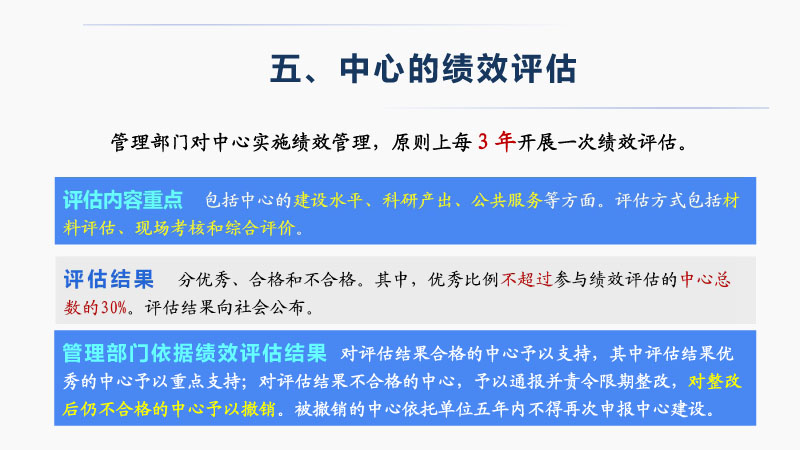 五、中心的绩效评估

管理部门对中心实施绩效管理，原则上每3年开展一次绩效评估。

评估内容重点 包括中心的建设水平、科研产出、公共服务等方面。评估方式包括材料评估、现场考核和综合评价。

评估结果 分优秀、合格和不合格。其中，优秀比例不超过参与绩效评估的中心总数的30%。评估结果向社会公布。

管理部门依据绩效评估结果 对评估结果合格的中心予以支持，其中评估结果优秀的中心予以重点支持；对评估结果不合格的中心，予以通报并责令限期整改，对整改后仍不合格的中心予以撤销。被撤销的中心依托单位五年内不得再次申报中心建设。